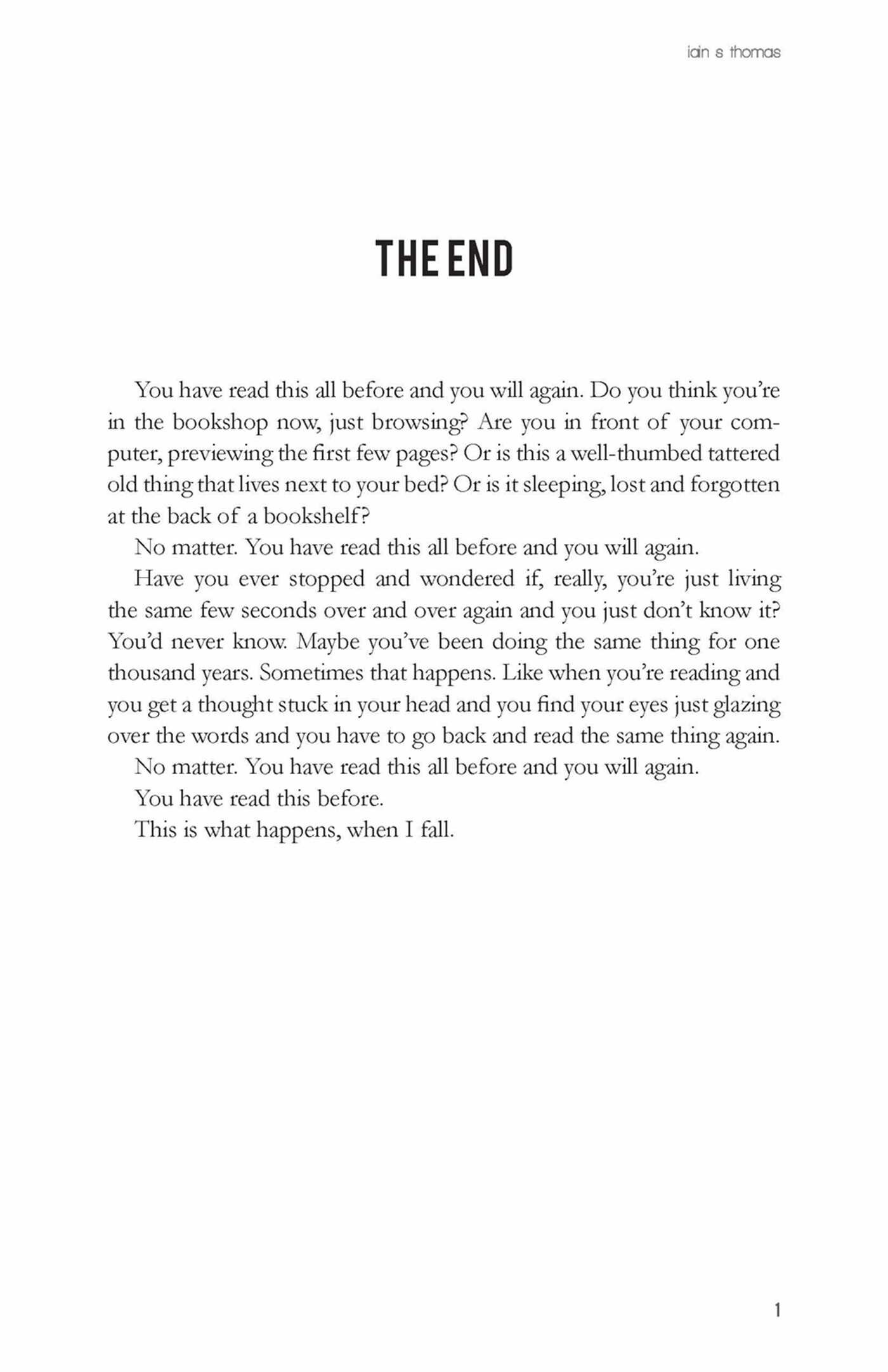 iain s thomas

THE END

You have read this all before and you will again. Do you think you're in the bookshop now, just browsing? Are you in front of your computer, previewing the first few pages? Or is this a well-thumbed tattered old thing that lives next to your bed? Or is it sleeping, lost and forgotten at the back of a bookshelf?

No matter. You have read this all before and you will again.

Have you ever stopped and wondered if, really, you're just living the same few seconds over and over again and you just don't know it? You'd never know. Maybe you've been doing the same thing for one thousand years. Sometimes that happens. Like when you're reading and you get a thought stuck in your head and you find your eyes just glazing over the words and you have to go back and read the same thing again.

No matter. You have read this all before and you will again.

You have read this before.

This is what happens, when I fall.

1